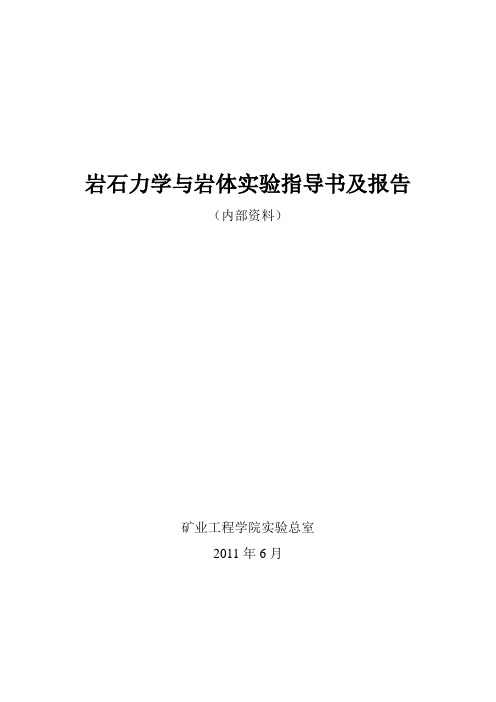 岩石力学与岩体实验指导书及报告

（内部资料）

矿业工程学院实验总室

2011 年 6 月